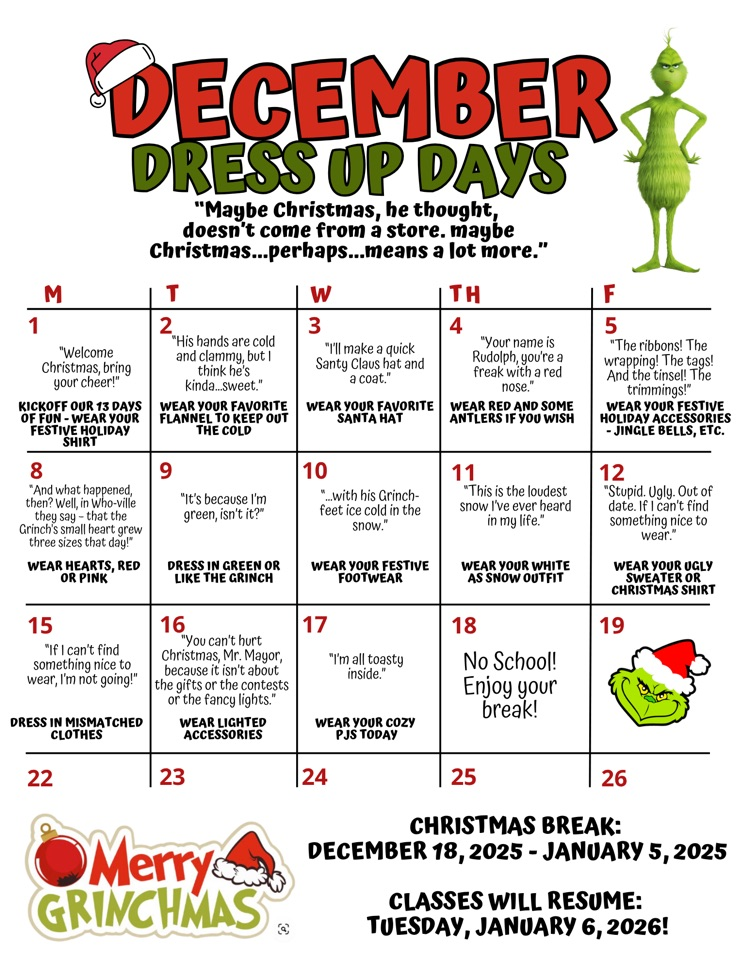 DECEMBER
DRESS UP DAYS

"Maybe Christmas, he thought, doesn't come from a store. maybe Christmas...perhaps...means a lot more."

| M | T | W | TH | F |
|---|---|---|---|---|
| 1 "Welcome Christmas, bring your cheer!" KICKOFF OUR 13 DAYS OF FUN - WEAR YOUR FESTIVE HOLIDAY SHIRT | 2 "His hands are cold and clammy, but I think he's kinda...sweet." WEAR YOUR FAVORITE FLANNEL TO KEEP OUT THE COLD | 3 "I'll make a quick Santy Claus hat and a coat." WEAR YOUR FAVORITE SANTA HAT | 4 "Your name is Rudolph, you're a freak with a red nose." WEAR RED AND SOME ANTLERS IF YOU WISH | 5 "The ribbons! The wrapping! The tags! And the tinsel! The trimmings!" WEAR YOUR FESTIVE HOLIDAY ACCESSORIES - JINGLE BELLS, ETC. |
| 8 "And what happened, then? Well, in Who-ville they say - that the Grinch's small heart grew three sizes that day!" WEAR HEARTS, RED OR PINK | 9 "It's because I'm green, isn't it?" DRESS IN GREEN OR LIKE THE GRINCH | 10 "...with his Grinch-feet ice cold in the snow." WEAR YOUR FESTIVE FOOTWEAR | 11 "This is the loudest snow I've ever heard in my life." WEAR YOUR WHITE AS SNOW OUTFIT | 12 "Stupid. Ugly. Out of date. If I can't find something nice to wear." WEAR YOUR UGLY SWEATER OR CHRISTMAS SHIRT |
| 15 "If I can't find something nice to wear, I'm not going!" DRESS IN MISMATCHED CLOTHES | 16 "You can't hurt Christmas, Mr. Mayor, because it isn't about the gifts or the contests or the fancy lights." WEAR LIGHTED ACCESSORIES | 17 "I'm all toasty inside." WEAR YOUR COZY PJS TODAY | 18 No School! Enjoy your break! | 19 |
| 22 | 23 | 24 | 25 | 26 |

Merry GRINCHMAS

CHRISTMAS BREAK:
DECEMBER 18, 2025 - JANUARY 5, 2025

CLASSES WILL RESUME:
TUESDAY, JANUARY 6, 2026!